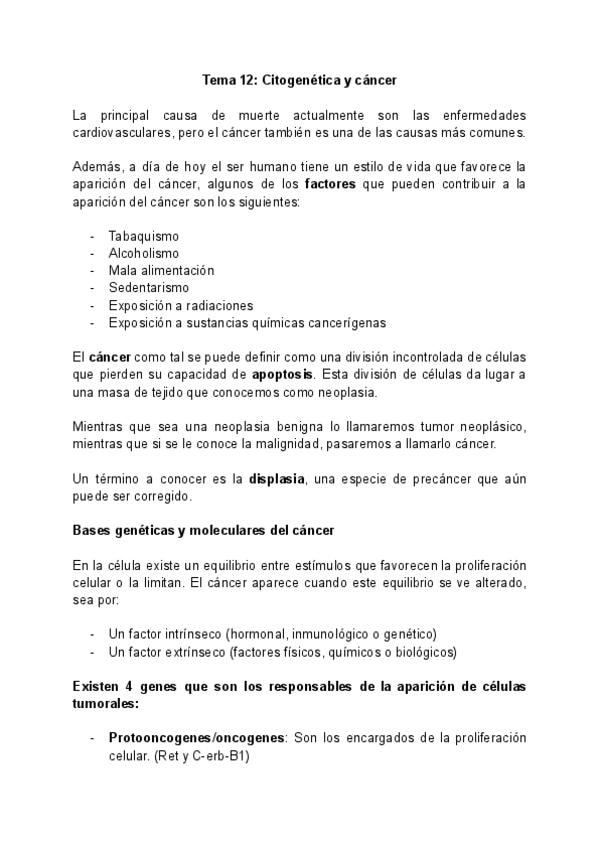 Tema 12: Citogenética y cáncer

La principal causa de muerte actualmente son las enfermedades cardiovasculares, pero el cáncer también es una de las causas más comunes.

Además, a día de hoy el ser humano tiene un estilo de vida que favorece la aparición del cáncer, algunos de los factores que pueden contribuir a la aparición del cáncer son los siguientes:

- Tabaquismo
- Alcoholismo
- Mala alimentación
- Sedentarismo
- Exposición a radiaciones
- Exposición a sustancias químicas cancerígenas

El cáncer como tal se puede definir como una división incontrolada de células que pierden su capacidad de apoptosis. Esta división de células da lugar a una masa de tejido que conocemos como neoplasia.

Mientras que sea una neoplasia benigna lo llamaremos tumor neoplásico, mientras que si se le conoce la malignidad, pasaremos a llamarlo cáncer.

Un término a conocer es la displasia, una especie de precáncer que aún puede ser corregido.

Bases genéticas y moleculares del cáncer

En la célula existe un equilibrio entre estímulos que favorecen la proliferación celular o la limitan. El cáncer aparece cuando este equilibrio se ve alterado, sea por:

- Un factor intrínseco (hormonal, inmunológico o genético)
- Un factor extrínseco (factores físicos, químicos o biológicos)

Existen 4 genes que son los responsables de la aparición de células tumorales:

- Protooncogenes/oncogenes: Son los encargados de la proliferación celular. (Ret y C-erb-B1)